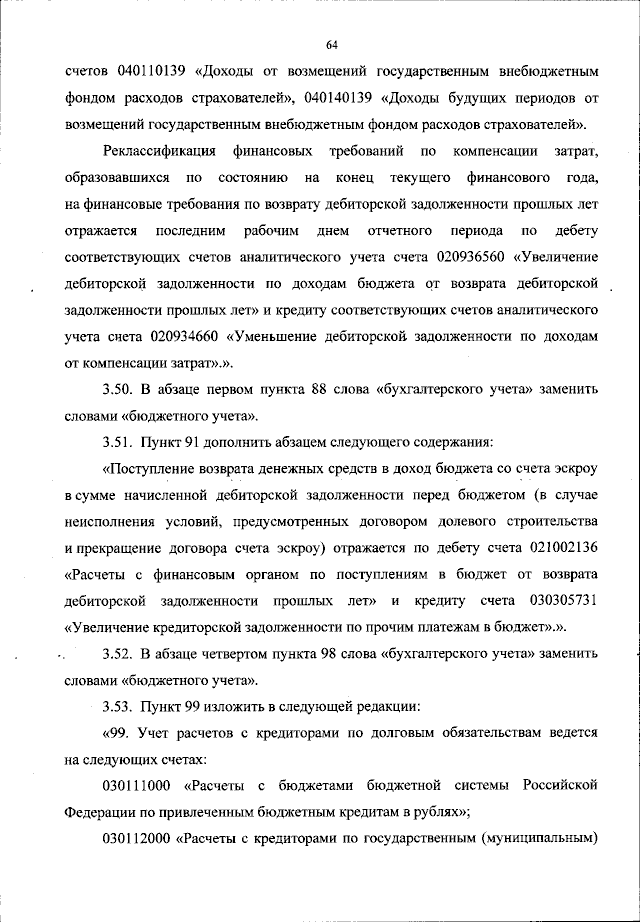 64

счетов 040110139 «Доходы от возмещений государственным внебюджетным фондом расходов страхователей», 040140139 «Доходы будущих периодов от возмещений государственным внебюджетным фондом расходов страхователей».

Реклассификация финансовых требований по компенсации затрат, образовавшихся по состоянию на конец текущего финансового года, на финансовые требования по возврату дебиторской задолженности прошлых лет отражается последним рабочим днем отчетного периода по дебету соответствующих счетов аналитического учета счета 020936560 «Увеличение дебиторской задолженности по доходам бюджета от возврата дебиторской задолженности прошлых лет» и кредиту соответствующих счетов аналитического учета снета 020934660 «Уменьшение дебиторской задолженности по доходам от компенсации затрат».».

3.50. В абзаце первом пункта 88 слова «бухгалтерского учета» заменить словами «бюджетного учета».

3.51. Пункт 91 дополнить абзацем следующего содержания:

«Поступление возврата денежных средств в доход бюджета со счета эскроу в сумме начисленной дебиторской задолженности перед бюджетом (в случае неисполнения условий, предусмотренных договором долевого строительства и прекращение договора счета эскроу) отражается по дебету счета 021002136 «Расчеты с финансовым органом по поступлениям в бюджет от возврата дебиторской задолженности прошлых лет» и кредиту счета 030305731 «Увеличение кредиторской задолженности по прочим платежам в бюджет».».

3.52. В абзаце четвертом пункта 98 слова «бухгалтерского учета» заменить словами «бюджетного учета».

3.53. Пункт 99 изложить в следующей редакции:

«99. Учет расчетов с кредиторами по долговым обязательствам ведется на следующих счетах:

030111000 «Расчеты с бюджетами бюджетной системы Российской Федерации по привлеченным бюджетным кредитам в рублях»;

030112000 «Расчеты с кредиторами по государственным (муниципальным)